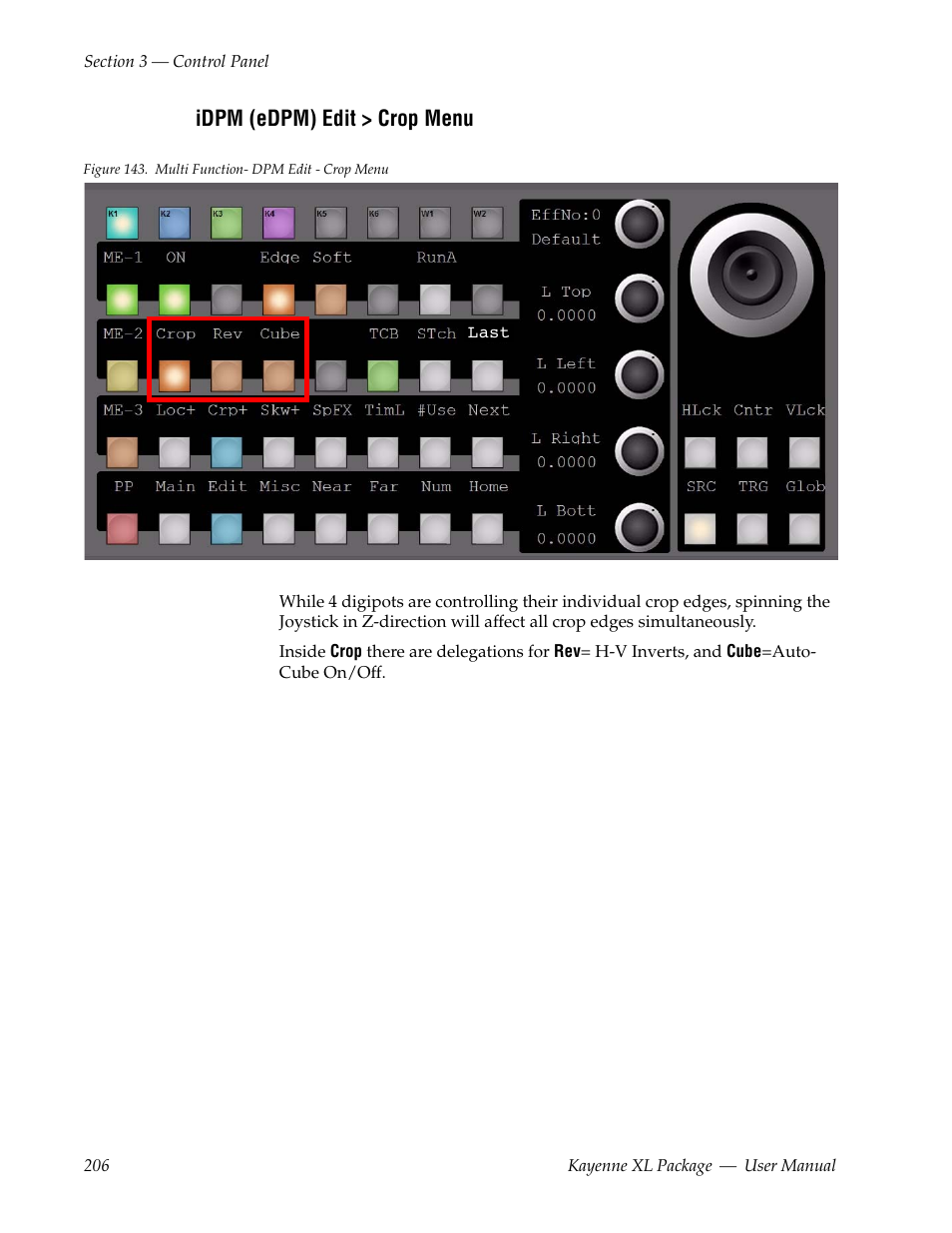 Section 3 — Control Panel

iDPM (eDPM) Edit > Crop Menu

Figure 143. Multi Function- DPM Edit - Crop Menu

K1 K2 K3 K4 K5 K6 W1 W2

ME-1 ON Edge Soft RunA

ME-2 Crop Rev Cube TCB STch Last

ME-3 Loc+ Crp+ Skw+ SpFX TimL #Use Next

PP Main Edit Misc Near Far Num Home

EffNo:0 Default

L Top 0.0000

L Left 0.0000

L Right 0.0000

L Bott 0.0000

HLck Cntr VLck

SRC TRG Glob

While 4 digipots are controlling their individual crop edges, spinning the Joystick in Z-direction will affect all crop edges simultaneously.

Inside Crop there are delegations for Rev= H-V Inverts, and Cube=Auto-Cube On/Off.

206

Kayenne XL Package — User Manual